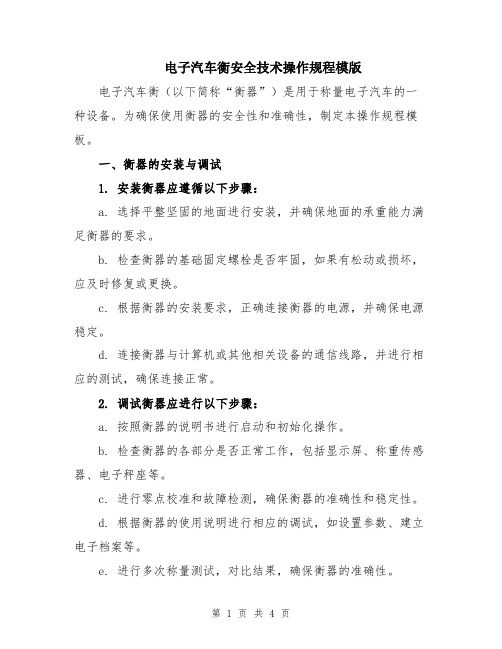 电子汽车衡安全技术操作规程模版

电子汽车衡（以下简称“衡器”）是用于称量电子汽车的一种设备。为确保使用衡器的安全性和准确性，制定本操作规程模板。

一、衡器的安装与调试

1. 安装衡器应遵循以下步骤：

a. 选择平整坚固的地面进行安装，并确保地面的承重能力满足衡器的要求。

b. 检查衡器的基础固定螺栓是否牢固，如果有松动或损坏，应及时修复或更换。

c. 根据衡器的安装要求，正确连接衡器的电源，并确保电源稳定。

d. 连接衡器与计算机或其他相关设备的通信线路，并进行相应的测试，确保连接正常。

2. 调试衡器应进行以下步骤：

a. 按照衡器的说明书进行启动和初始化操作。

b. 检查衡器的各部分是否正常工作，包括显示屏、称重传感器、电子秤座等。

c. 进行零点校准和故障检测，确保衡器的准确性和稳定性。

d. 根据衡器的使用说明进行相应的调试，如设置参数、建立电子档案等。

e. 进行多次称量测试，对比结果，确保衡器的准确性。

第 1 页 共 4 页